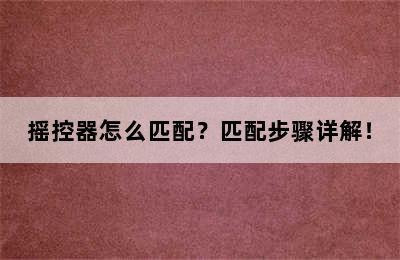 摇控器怎么匹配？匹配步骤详解！